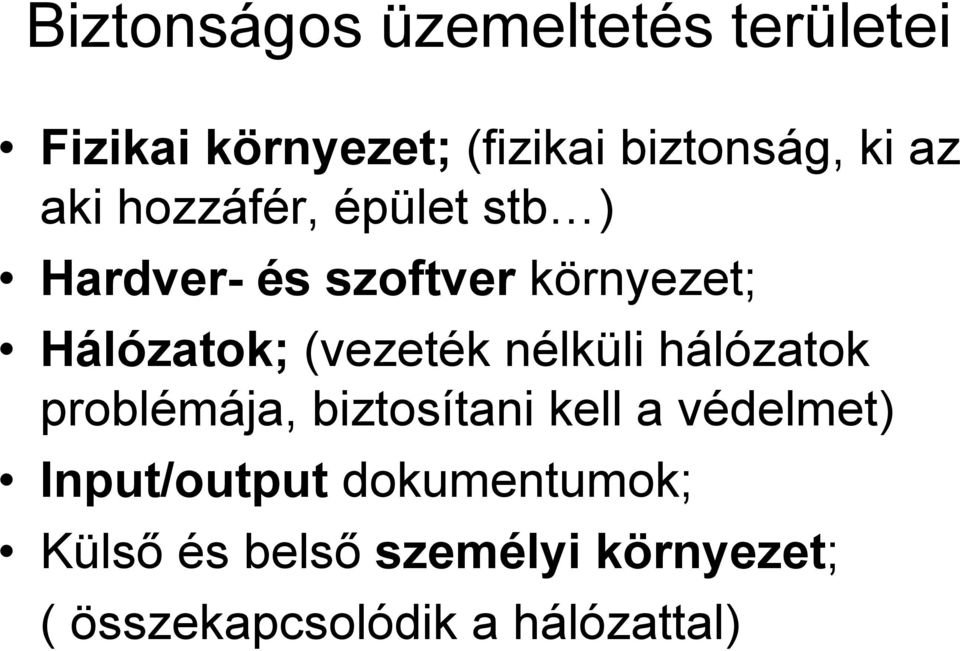 Biztonságos üzemeltetés területei

• Fizikai környezet; (fizikai biztonság, ki az aki hozzáfér, épület stb…)
• Hardver- és szoftver környezet;
• Hálózatok; (vezeték nélküli hálózatok problémája, biztosítani kell a védelmet)
• Input/output dokumentumok;
• Külső és belső személyi környezet; ( összekapcsolódik a hálózattal)